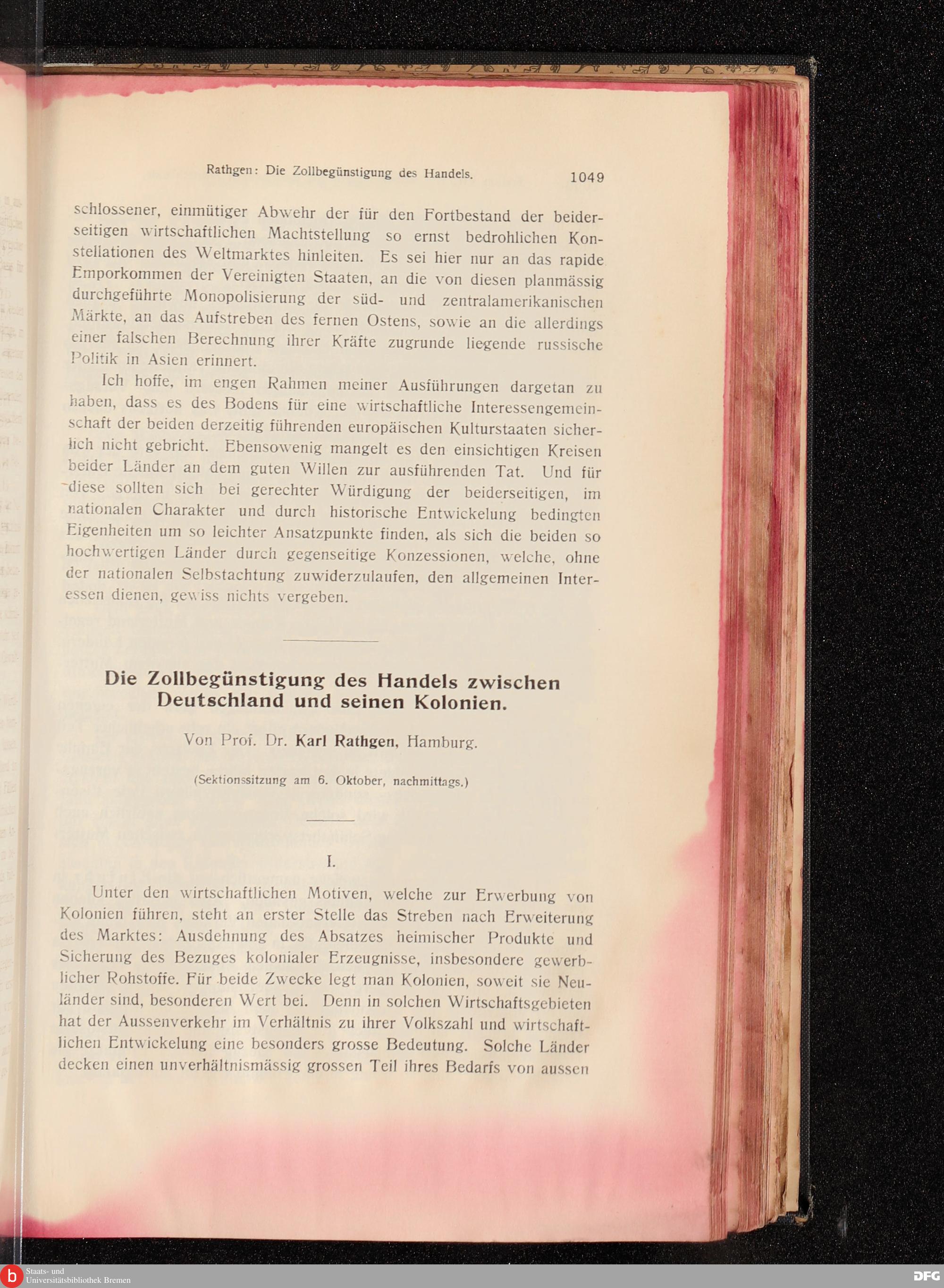 Rathgen: Die Zollbegünstigung des Handels. 1049

schlossener, einmütiger Abwehr der für den Fortbestand der beiderseitigen wirtschaftlichen Machtstellung so ernst bedrohlichen Konstellationen des Weltmarktes hinleiten. Es sei hier nur an das rapide Emporkommen der Vereinigten Staaten, an die von diesen planmässig durchgeführte Monopolisierung der süd- und zentralamerikanischen Märkte, an das Aufstreben des fernen Ostens, sowie an die allerdings einer falschen Berechnung ihrer Kräfte zugrunde liegende russische Politik in Asien erinnert.

Ich hoffe, im engen Rahmen meiner Ausführungen dargetan zu haben, dass es des Bodens für eine wirtschaftliche Interessengemeinschaft der beiden derzeitig führenden europäischen Kulturstaaten sicherlich nicht gebricht. Ebensowenig mangelt es den einsichtigen Kreisen beider Länder an dem guten Willen zur ausführenden Tat. Und für diese sollten sich bei gerechter Würdigung der beiderseitigen, im nationalen Charakter und durch historische Entwickelung bedingten Eigenheiten um so leichter Ansatzpunkte finden, als sich die beiden so hochwertigen Länder durch gegenseitige Konzessionen, welche, ohne der nationalen Selbstachtung zuwiderzulaufen, den allgemeinen Interessen dienen, gewiss nichts vergeben.

Die Zollbegünstigung des Handels zwischen Deutschland und seinen Kolonien.

Von Prof. Dr. Karl Rathgen, Hamburg.

(Sektionssitzung am 6. Oktober, nachmittags.)

I.

Unter den wirtschaftlichen Motiven, welche zur Erwerbung von Kolonien führen, steht an erster Stelle das Streben nach Erweiterung des Marktes: Ausdehnung des Absatzes heimischer Produkte und Sicherung des Bezuges kolonialer Erzeugnisse, insbesondere gewerblicher Rohstoffe. Für beide Zwecke legt man Kolonien, soweit sie Neuländer sind, besonderen Wert bei. Denn in solchen Wirtschaftsgebieten hat der Aussenverkehr im Verhältnis zu ihrer Volkszahl und wirtschaftlichen Entwickelung eine besonders grosse Bedeutung. Solche Länder decken einen unverhältnismässig grossen Teil ihres Bedarfs von aussen

Staats- und Universitätsbibliothek Bremen

DFG